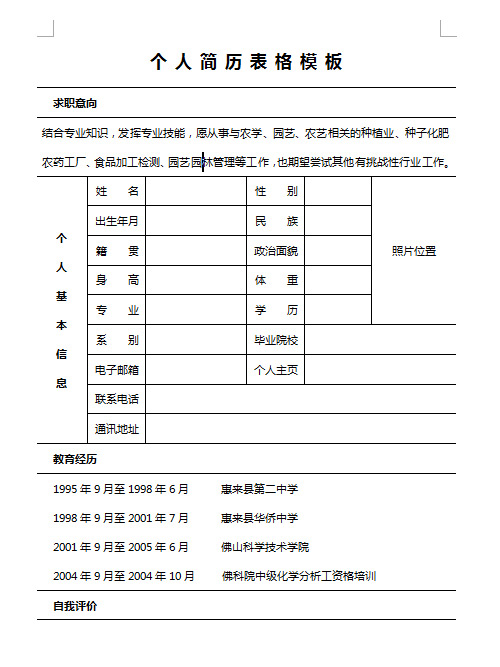 个人简历表格模板

求职意向

结合专业知识，发挥专业技能，愿从事与农学、园艺、农艺相关的种植业、种子化肥农药工厂、食品加工检测、园艺园林管理等工作，也期望尝试其他有挑战性行业工作。

| 个人基本信息 | 姓　名 | | 性　别 | | 照片位置 |
|---|---|---|---|---|---|
| | 出生年月 | | 民　族 | | |
| | 籍　贯 | | 政治面貌 | | |
| | 身　高 | | 体　重 | | |
| | 专　业 | | 学　历 | | |
| | 系　别 | | 毕业院校 | | |
| | 电子邮箱 | | 个人主页 | | |
| | 联系电话 | | | | |
| | 通讯地址 | | | | |

教育经历

1995 年 9 月至 1998 年 6 月　　惠来县第二中学

1998 年 9 月至 2001 年 7 月　　惠来县华侨中学

2001 年 9 月至 2005 年 6 月　　佛山科学技术学院

2004 年 9 月至 2004 年 10 月　　佛科院中级化学分析工资格培训

自我评价